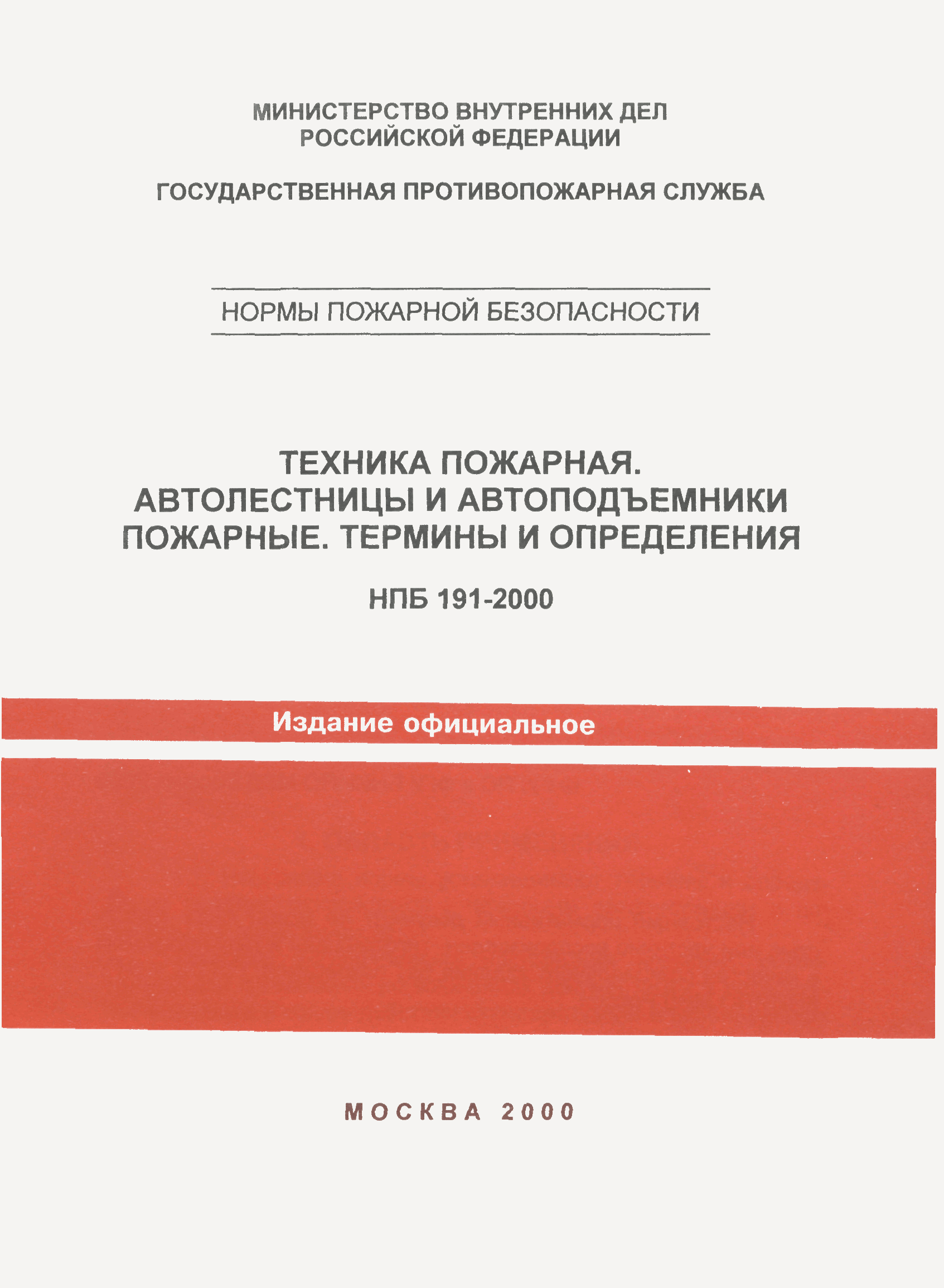 МИНИСТЕРСТВО ВНУТРЕННИХ ДЕЛ
РОССИЙСКОЙ ФЕДЕРАЦИИ

ГОСУДАРСТВЕННАЯ ПРОТИВОПОЖАРНАЯ СЛУЖБА

НОРМЫ ПОЖАРНОЙ БЕЗОПАСНОСТИ

ТЕХНИКА ПОЖАРНАЯ.
АВТОЛЕСТНИЦЫ И АВТОПОДЪЕМНИКИ
ПОЖАРНЫЕ. ТЕРМИНЫ И ОПРЕДЕЛЕНИЯ

НПБ 191-2000

Издание официальное

МОСКВА 2000